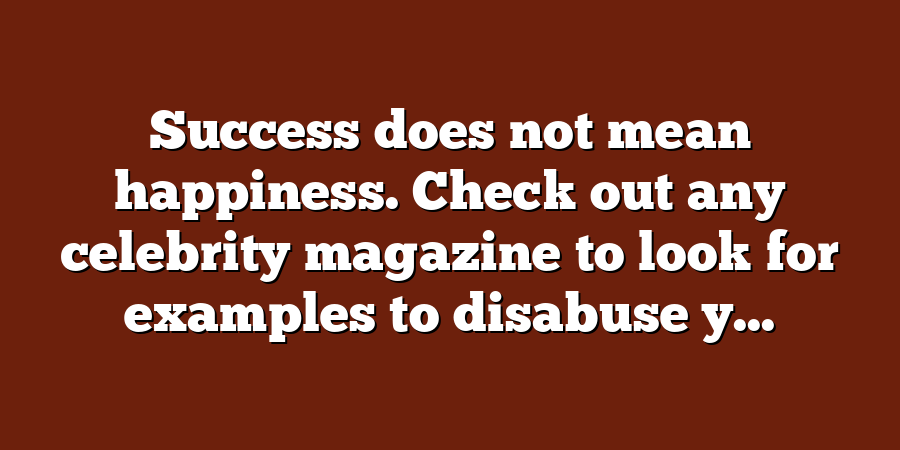 Success does not mean happiness. Check out any celebrity magazine to look for examples to disabuse y...